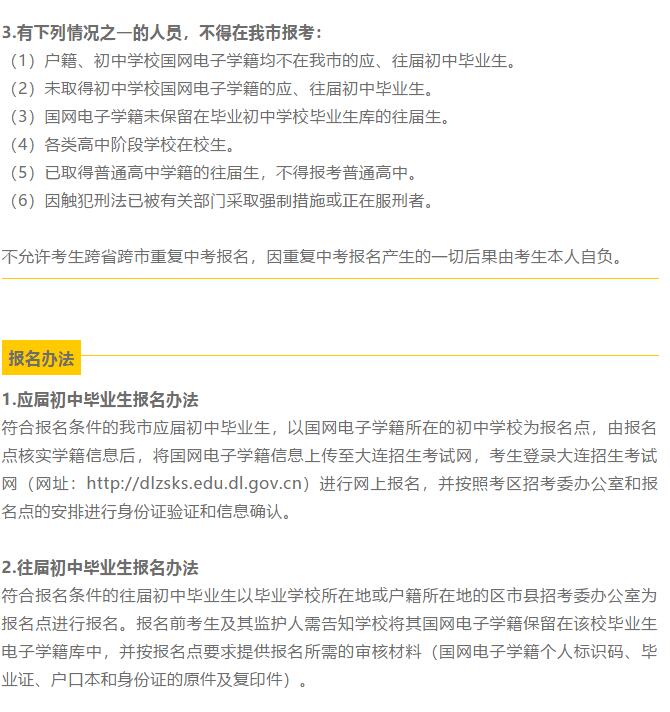 3.有下列情况之一的人员，不得在我市报考：

（1）户籍、初中学校国网电子学籍均不在我市的应、往届初中毕业生。

（2）未取得初中学校国网电子学籍的应、往届初中毕业生。

（3）国网电子学籍未保留在毕业初中学校毕业生库的往届生。

（4）各类高中阶段学校在校生。

（5）已取得普通高中学籍的往届生，不得报考普通高中。

（6）因触犯刑法已被有关部门采取强制措施或正在服刑者。

不允许考生跨省跨市重复中考报名，因重复中考报名产生的一切后果由考生本人自负。

报名办法

1.应届初中毕业生报名办法

符合报名条件的我市应届初中毕业生，以国网电子学籍所在的初中学校为报名点，由报名点核实学籍信息后，将国网电子学籍信息上传至大连招生考试网，考生登录大连招生考试网（网址：http://dlzsks.edu.dl.gov.cn）进行网上报名，并按照考区招考委办公室和报名点的安排进行身份证验证和信息确认。

2.往届初中毕业生报名办法

符合报名条件的往届初中毕业生以毕业学校所在地或户籍所在地的区市县招考委办公室为报名点进行报名。报名前考生及其监护人需告知学校将其国网电子学籍保留在该校毕业生电子学籍库中，并按报名点要求提供报名所需的审核材料（国网电子学籍个人标识码、毕业证、户口本和身份证的原件及复印件）。